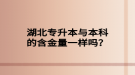 湖北专升本与本科的含金量一样吗?